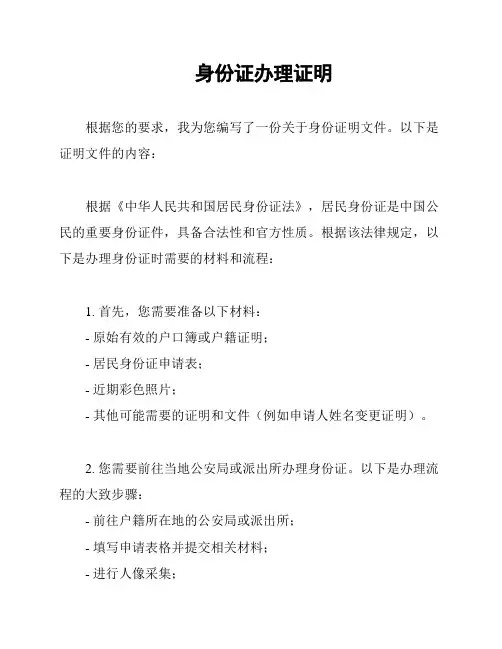 身份证办理证明

根据您的要求，我为您编写了一份关于身份证明文件。以下是证明文件的内容：

根据《中华人民共和国居民身份证法》，居民身份证是中国公民的重要身份证件，具备合法性和官方性质。根据该法律规定，以下是办理身份证时需要的材料和流程：

1. 首先，您需要准备以下材料：
- 原始有效的户口簿或户籍证明；
- 居民身份证申请表；
- 近期彩色照片；
- 其他可能需要的证明和文件（例如申请人姓名变更证明）。

2. 您需要前往当地公安局或派出所办理身份证。以下是办理流程的大致步骤：
- 前往户籍所在地的公安局或派出所；
- 填写申请表格并提交相关材料；
- 进行人像采集；